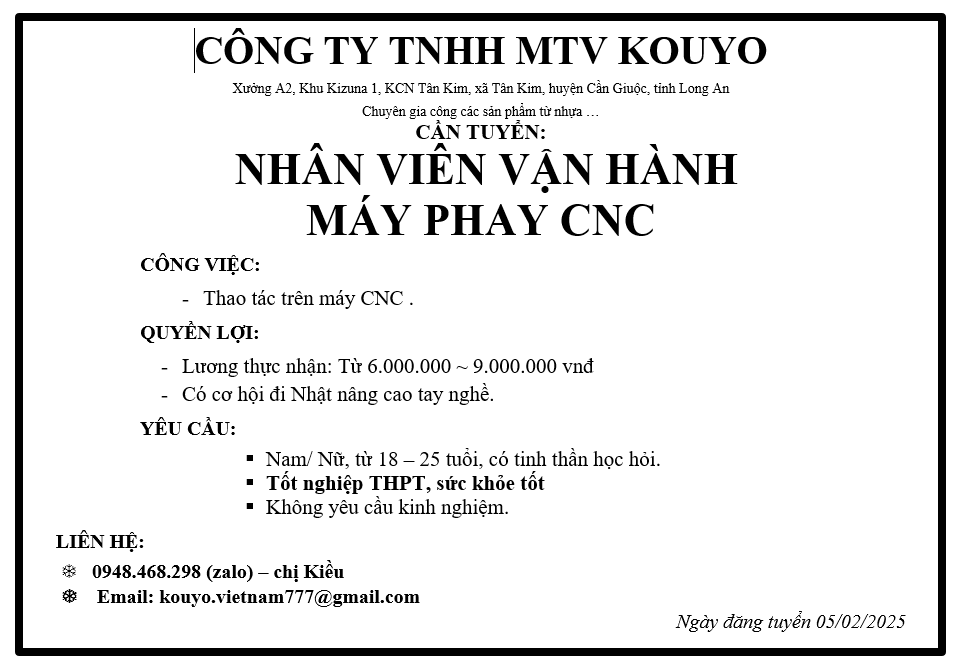 CÔNG TY TNHH MTV KOUYO

Xưởng A2, Khu Kizuna 1, KCN Tân Kim, xã Tân Kim, huyện Cần Giuộc, tỉnh Long An

Chuyên gia công các sản phẩm từ nhựa …

CẦN TUYỂN:

NHÂN VIÊN VẬN HÀNH MÁY PHAY CNC

CÔNG VIỆC:

- Thao tác trên máy CNC .

QUYỀN LỢI:

- Lương thực nhận: Từ 6.000.000 ~ 9.000.000 vnđ
- Có cơ hội đi Nhật nâng cao tay nghề.

YÊU CẦU:

▪ Nam/ Nữ, từ 18 – 25 tuổi, có tinh thần học hỏi.
▪ Tốt nghiệp THPT, sức khỏe tốt
▪ Không yêu cầu kinh nghiệm.

LIÊN HỆ:

❆ 0948.468.298 (zalo) – chị Kiều
❆ Email: kouyo.vietnam777@gmail.com

Ngày đăng tuyển 05/02/2025